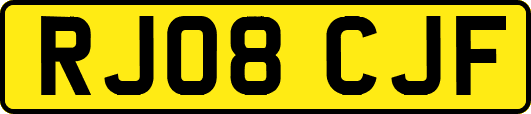 RJ08 CJF